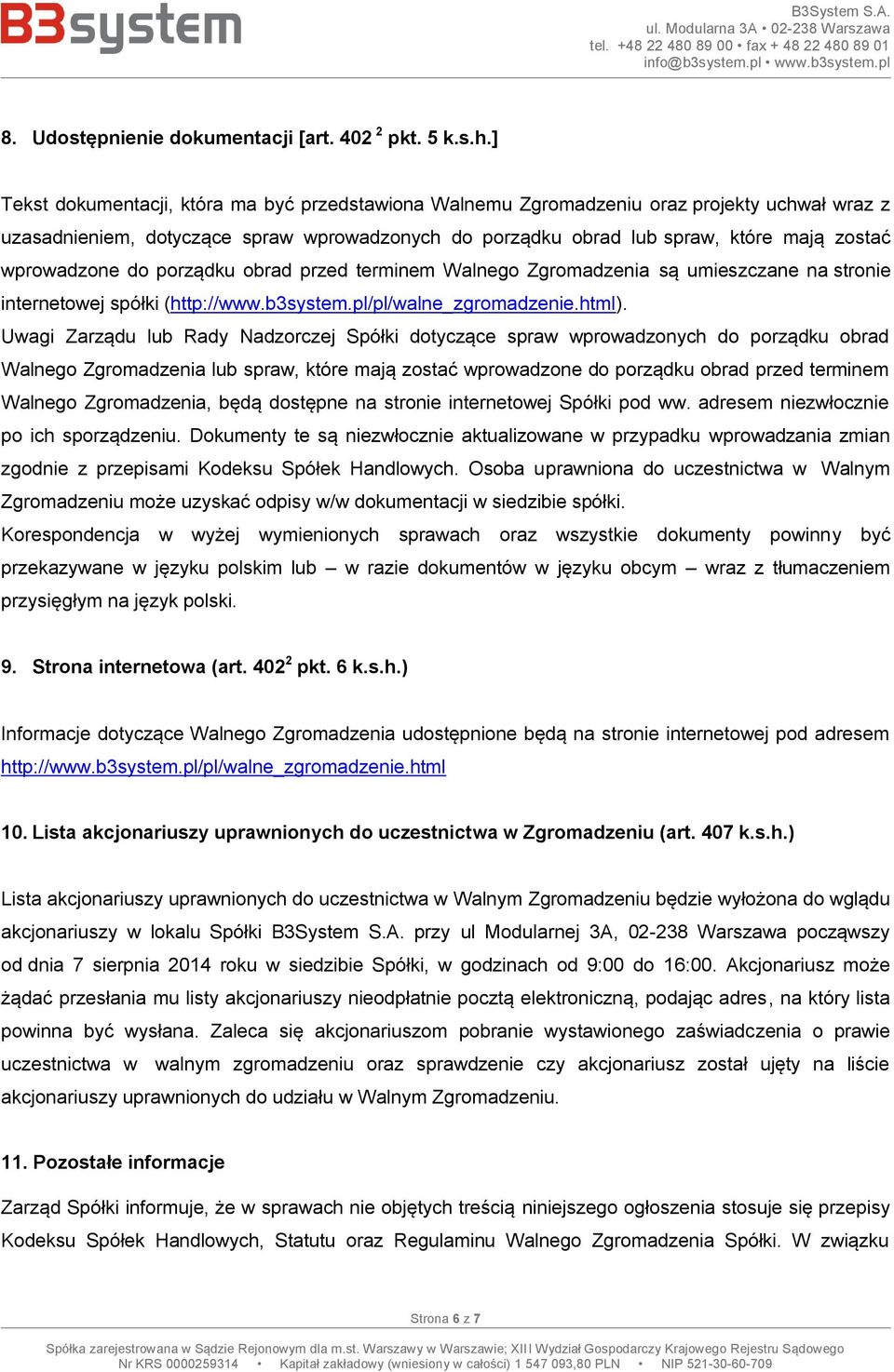 B3system

B3System S.A.
ul. Modularna 3A • 02-238 Warszawa
tel. +48 22 480 89 00 • fax + 48 22 480 89 01
info@b3system.pl • www.b3system.pl

8. Udostępnienie dokumentacji [art. 402 $^2$ pkt. 5 k.s.h.]

Tekst dokumentacji, która ma być przedstawiona Walnemu Zgromadzeniu oraz projekty uchwał wraz z uzasadnieniem, dotyczące spraw wprowadzonych do porządku obrad lub spraw, które mają zostać wprowadzone do porządku obrad przed terminem Walnego Zgromadzenia są umieszczane na stronie internetowej spółki (http://www.b3system.pl/pl/walne_zgromadzenie.html).
Uwagi Zarządu lub Rady Nadzorczej Spółki dotyczące spraw wprowadzonych do porządku obrad Walnego Zgromadzenia lub spraw, które mają zostać wprowadzone do porządku obrad przed terminem Walnego Zgromadzenia, będą dostępne na stronie internetowej Spółki pod ww. adresem niezwłocznie po ich sporządzeniu. Dokumenty te są niezwłocznie aktualizowane w przypadku wprowadzania zmian zgodnie z przepisami Kodeksu Spółek Handlowych. Osoba uprawniona do uczestnictwa w Walnym Zgromadzeniu może uzyskać odpisy w/w dokumentacji w siedzibie spółki.
Korespondencja w wyżej wymienionych sprawach oraz wszystkie dokumenty powinny być przekazywane w języku polskim lub – w razie dokumentów w języku obcym – wraz z tłumaczeniem przysięgłym na język polski.

9. Strona internetowa (art. 402$^2$ pkt. 6 k.s.h.)

Informacje dotyczące Walnego Zgromadzenia udostępnione będą na stronie internetowej pod adresem http://www.b3system.pl/pl/walne_zgromadzenie.html

10. Lista akcjonariuszy uprawnionych do uczestnictwa w Zgromadzeniu (art. 407 k.s.h.)

Lista akcjonariuszy uprawnionych do uczestnictwa w Walnym Zgromadzeniu będzie wyłożona do wglądu akcjonariuszy w lokalu Spółki B3System S.A. przy ul Modularnej 3A, 02-238 Warszawa począwszy od dnia 7 sierpnia 2014 roku w siedzibie Spółki, w godzinach od 9:00 do 16:00. Akcjonariusz może żądać przesłania mu listy akcjonariuszy nieodpłatnie pocztą elektroniczną, podając adres, na który lista powinna być wysłana. Zaleca się akcjonariuszom pobranie wystawionego zaświadczenia o prawie uczestnictwa w walnym zgromadzeniu oraz sprawdzenie czy akcjonariusz został ujęty na liście akcjonariuszy uprawnionych do udziału w Walnym Zgromadzeniu.

11. Pozostałe informacje

Zarząd Spółki informuje, że w sprawach nie objętych treścią niniejszego ogłoszenia stosuje się przepisy Kodeksu Spółek Handlowych, Statutu oraz Regulaminu Walnego Zgromadzenia Spółki. W związku

Strona 6 z 7

Spółka zarejestrowana w Sądzie Rejonowym dla m.st. Warszawy w Warszawie; XIII Wydział Gospodarczy Krajowego Rejestru Sądowego
Nr KRS 0000259314 • Kapitał zakładowy (wniesiony w całości) 1 547 093,80 PLN • NIP 521-30-60-709